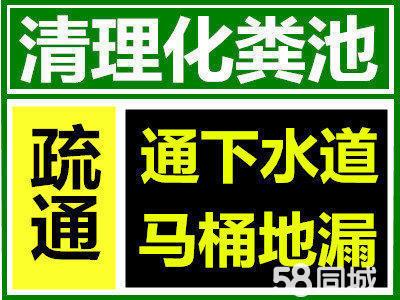 清理化粪池

疏通

通下水道

马桶地漏

58同城